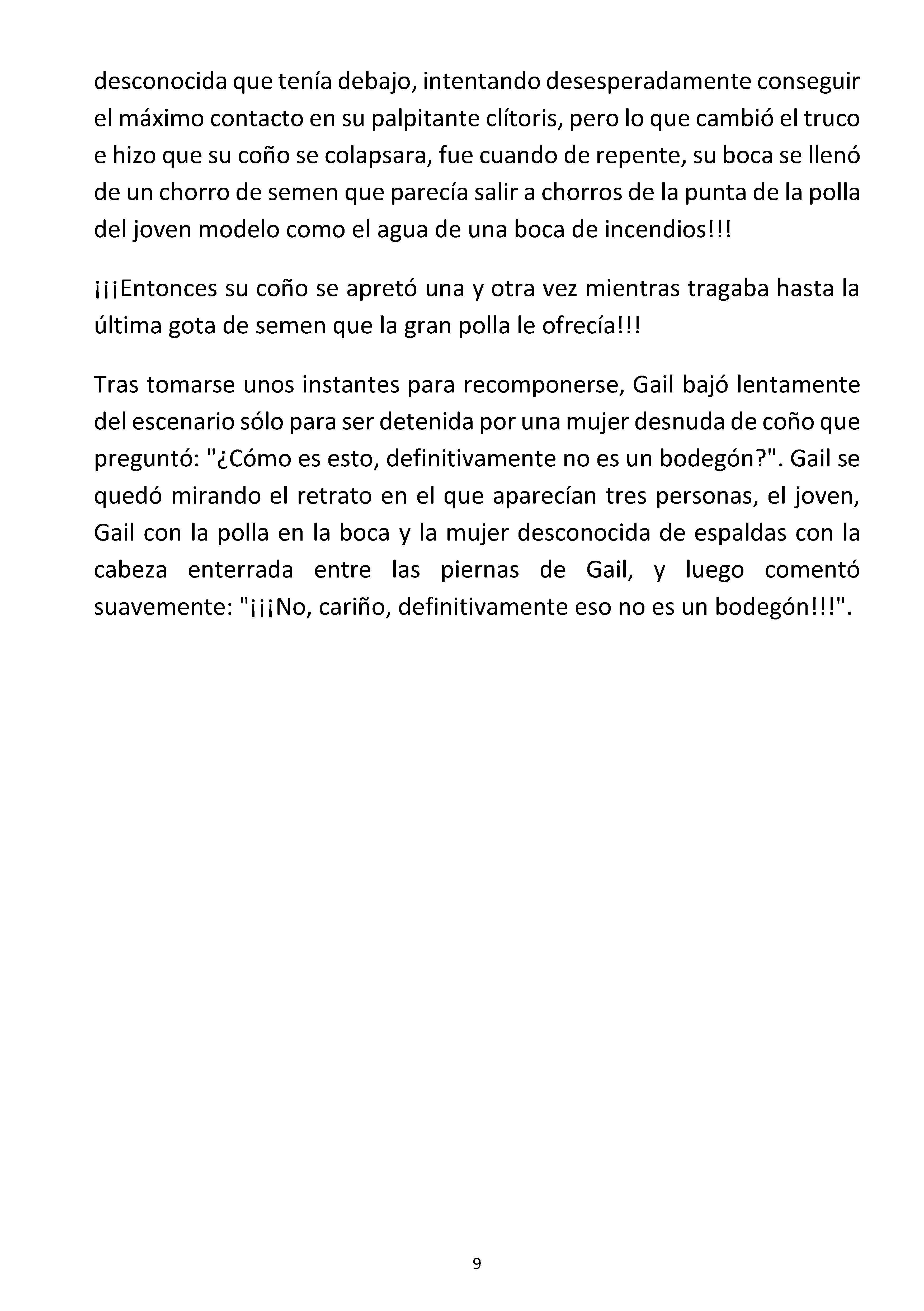 desconocida que tenía debajo, intentando desesperadamente conseguir el máximo contacto en su palpitante clítoris, pero lo que cambió el truco e hizo que su coño se colapsara, fue cuando de repente, su boca se llenó de un chorro de semen que parecía salir a chorros de la punta de la polla del joven modelo como el agua de una boca de incendios!!!

¡¡¡Entonces su coño se apretó una y otra vez mientras tragaba hasta la última gota de semen que la gran polla le ofrecía!!!

Tras tomarse unos instantes para recomponerse, Gail bajó lentamente del escenario sólo para ser detenida por una mujer desnuda de coño que preguntó: "¿Cómo es esto, definitivamente no es un bodegón?". Gail se quedó mirando el retrato en el que aparecían tres personas, el joven, Gail con la polla en la boca y la mujer desconocida de espaldas con la cabeza enterrada entre las piernas de Gail, y luego comentó suavemente: "¡¡¡No, cariño, definitivamente eso no es un bodegón!!!".

9